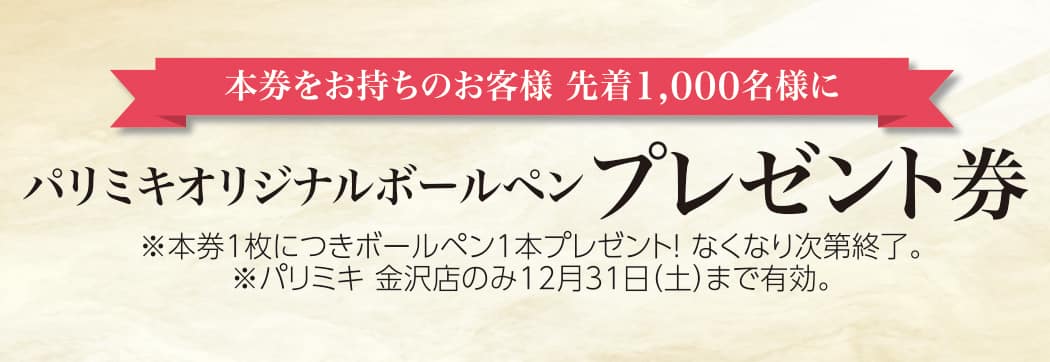 本券をお持ちのお客様 先着1,000名様に

パリミキオリジナルボールペン プレゼント券

※本券1枚につきボールペン1本プレゼント! なくなり次第終了。
※パリミキ 金沢店のみ12月31日(土)まで有効。